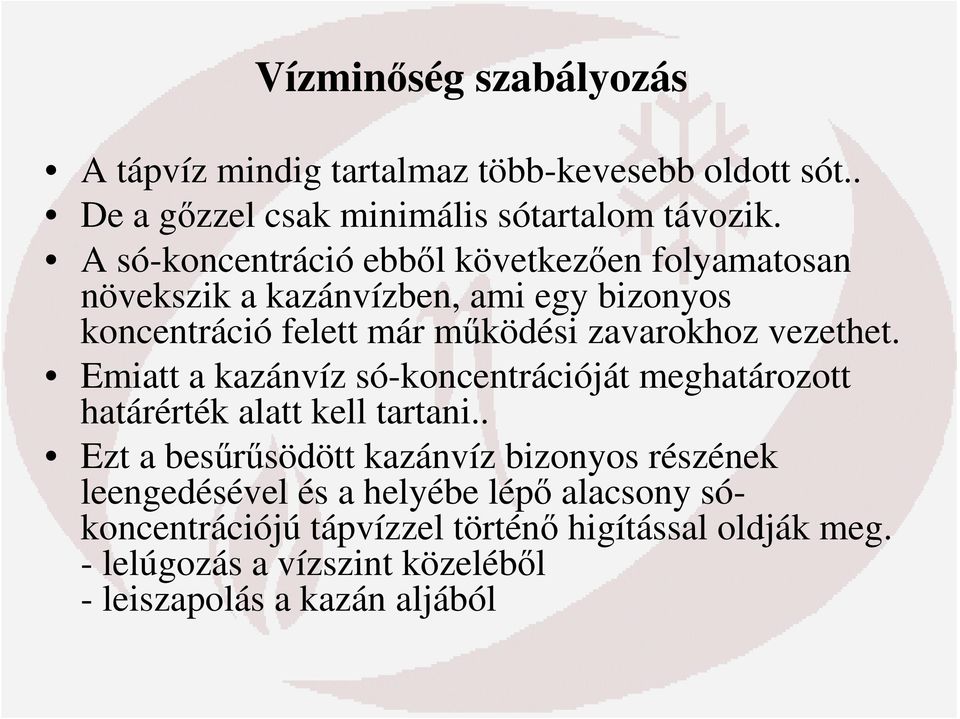 Vízminőség szabályozás

• A tápvíz mindig tartalmaz több-kevesebb oldott sót..
• De a gőzzel csak minimális sótartalom távozik.
• A só-koncentráció ebből következően folyamatosan növekszik a kazánvízben, ami egy bizonyos koncentráció felett már működési zavarokhoz vezethet.
• Emiatt a kazánvíz só-koncentrációját meghatározott határérték alatt kell tartani..
• Ezt a besűrűsödött kazánvíz bizonyos részének leengedésével és a helyébe lépő alacsony só-koncentrációjú tápvízzel történő higítással oldják meg.
- lelúgozás a vízszint közeléből
- leiszapolás a kazán aljából